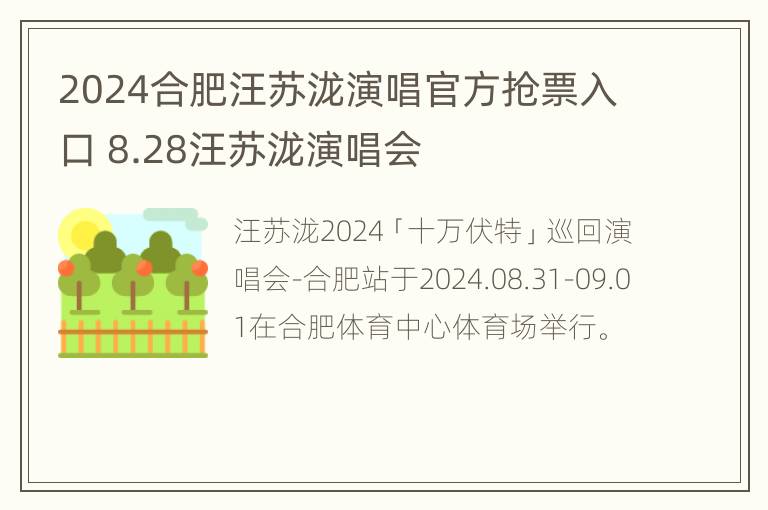 2024合肥汪苏泷演唱官方抢票入口 8.28汪苏泷演唱会

汪苏泷2024「十万伏特」巡回演唱会-合肥站于2024.08.31-09.01在合肥体育中心体育场举行。